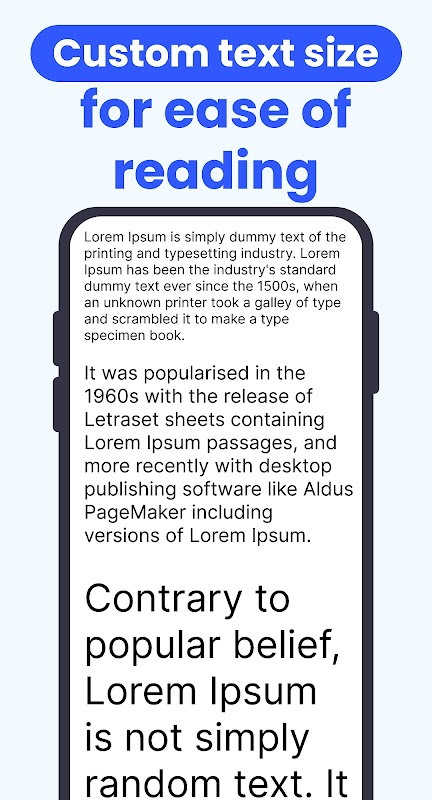 Custom text size for ease of reading

Lorem Ipsum is simply dummy text of the printing and typesetting industry. Lorem Ipsum has been the industry's standard dummy text ever since the 1500s, when an unknown printer took a galley of type and scrambled it to make a type specimen book.

It was popularised in the 1960s with the release of Letraset sheets containing Lorem Ipsum passages, and more recently with desktop publishing software like Aldus PageMaker including versions of Lorem Ipsum.

Contrary to popular belief, Lorem Ipsum is not simply random text. It